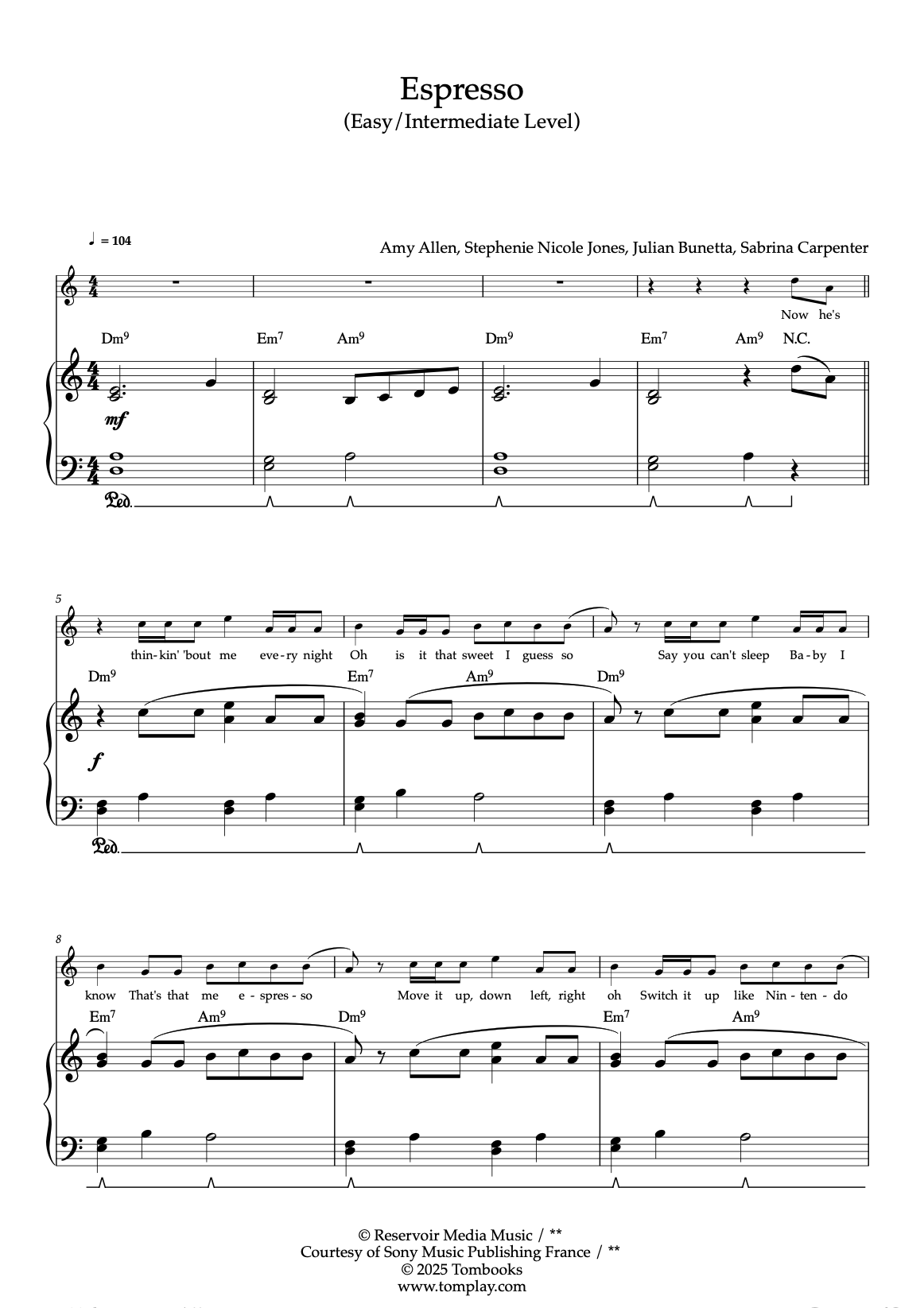 Espresso
(Easy/Intermediate Level)

♩ = 104

Amy Allen, Stephenie Nicole Jones, Julian Bunetta, Sabrina Carpenter

Now he's

Dm⁹ Em⁷ Am⁹ Dm⁹ Em⁷ Am⁹ N.C.

mf

Ped.

5

thin-kin' 'bout me eve-ry night Oh is it that sweet I guess so Say you can't sleep Ba-by I

Dm⁹ Em⁷ Am⁹ Dm⁹

f

Ped.

8

know That's that me e-spres-so Move it up, down left, right oh Switch it up like Nin-ten-do

Em⁷ Am⁹ Dm⁹ Em⁷ Am⁹

© Reservoir Media Music / **
Courtesy of Sony Music Publishing France / **
© 2025 Tombooks
www.tomplay.com